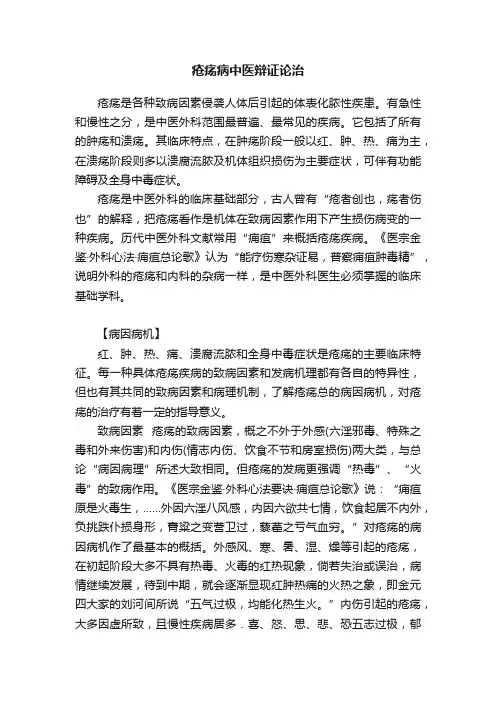 疮疡病中医辩证论治

疮疡是各种致病因素侵袭人体后引起的体表化脓性疾患。有急性和慢性之分，是中医外科范围最普遍、最常见的疾病。它包括了所有的肿疡和溃疡。其临床特点，在肿疡阶段一般以红、肿、热、痛为主，在溃疡阶段则多以溃腐流脓及机体组织损伤为主要症状，可伴有功能障碍及全身中毒症状。

疮疡是中医外科的临床基础部分，古人曾有“疮者创也，疡者伤也”的解释，把疮疡看作是机体在致病因素作用下产生损伤病变的一种疾病。历代中医外科文献常用“痈疽”来概括疮疡疾病。《医宗金鉴·外科心法·痈疽总论歌》认为“能疗伤寒杂证易，普察痈疽肿毒精”，说明外科的疮疡和内科的杂病一样，是中医外科医生必须掌握的临床基础学科。

【病因病机】

红、肿、热、痛、溃腐流脓和全身中毒症状是疮疡的主要临床特征。每一种具体疮疡疾病的致病因素和发病机理都有各自的特异性，但也有其共同的致病因素和病理机制，了解疮疡总的病因病机，对疮疡的治疗有着一定的指导意义。

致病因素　疮疡的致病因素，概之不外于外感(六淫邪毒、特殊之毒和外来伤害)和内伤(情志内伤、饮食不节和房室损伤)两大类，与总论“病因病理”所述大致相同。但疮疡的发病更强调“热毒”、“火毒”的致病作用。《医宗金鉴·外科心法要诀·痈疽总论歌》说：“痈疽原是火毒生，……外因六淫八风感，内因六欲共七情，饮食起居不内外，负挑跌仆损身形，膏粱之变营卫过，藜藿之亏气血穷。”对疮疡的病因病机作了最基本的概括。外感风、寒、暑、湿、燥等引起的疮疡，在初起阶段大多不具有热毒、火毒的红热现象，倘若失治或误治，病情继续发展，待到中期，就会逐渐显现红肿热痛的火热之象，即金元四大家的刘河间所说“五气过极，均能化热生火。”内伤引起的疮疡，大多因虚所致，且慢性疾病居多．喜、怒、思、悲、恐五志过极，郁